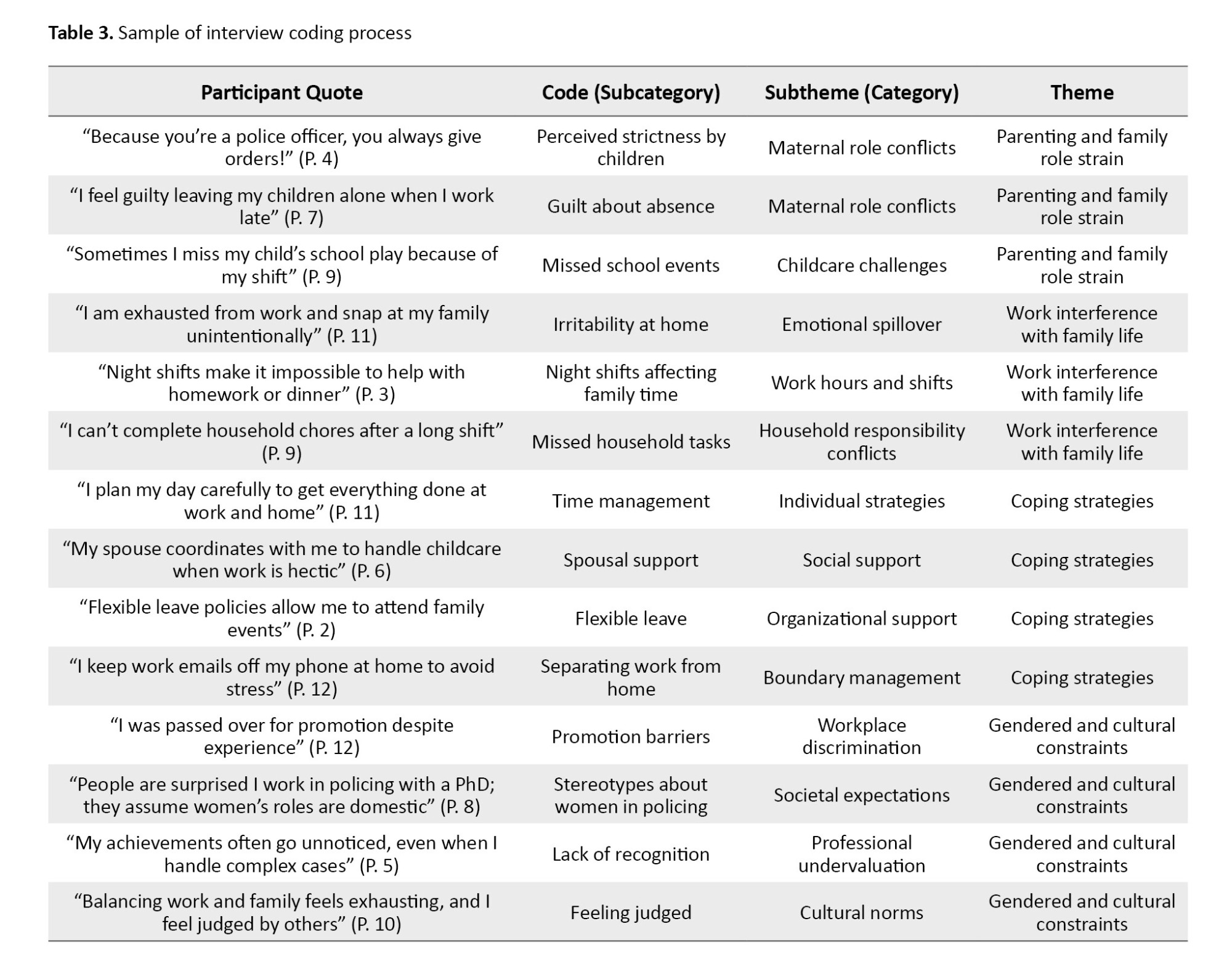 Table 3. Sample of interview coding process

| Participant Quote | Code (Subcategory) | Subtheme (Category) | Theme |
|---|---|---|---|
| "Because you're a police officer, you always give orders!" (P. 4) | Perceived strictness by children | Maternal role conflicts | Parenting and family role strain |
| "I feel guilty leaving my children alone when I work late" (P. 7) | Guilt about absence | Maternal role conflicts | Parenting and family role strain |
| "Sometimes I miss my child's school play because of my shift" (P. 9) | Missed school events | Childcare challenges | Parenting and family role strain |
| "I am exhausted from work and snap at my family unintentionally" (P. 11) | Irritability at home | Emotional spillover | Work interference with family life |
| "Night shifts make it impossible to help with homework or dinner" (P. 3) | Night shifts affecting family time | Work hours and shifts | Work interference with family life |
| "I can't complete household chores after a long shift" (P. 9) | Missed household tasks | Household responsibility conflicts | Work interference with family life |
| "I plan my day carefully to get everything done at work and home" (P. 11) | Time management | Individual strategies | Coping strategies |
| "My spouse coordinates with me to handle childcare when work is hectic" (P. 6) | Spousal support | Social support | Coping strategies |
| "Flexible leave policies allow me to attend family events" (P. 2) | Flexible leave | Organizational support | Coping strategies |
| "I keep work emails off my phone at home to avoid stress" (P. 12) | Separating work from home | Boundary management | Coping strategies |
| "I was passed over for promotion despite experience" (P. 12) | Promotion barriers | Workplace discrimination | Gendered and cultural constraints |
| "People are surprised I work in policing with a PhD; they assume women's roles are domestic" (P. 8) | Stereotypes about women in policing | Societal expectations | Gendered and cultural constraints |
| "My achievements often go unnoticed, even when I handle complex cases" (P. 5) | Lack of recognition | Professional undervaluation | Gendered and cultural constraints |
| "Balancing work and family feels exhausting, and I feel judged by others" (P. 10) | Feeling judged | Cultural norms | Gendered and cultural constraints |